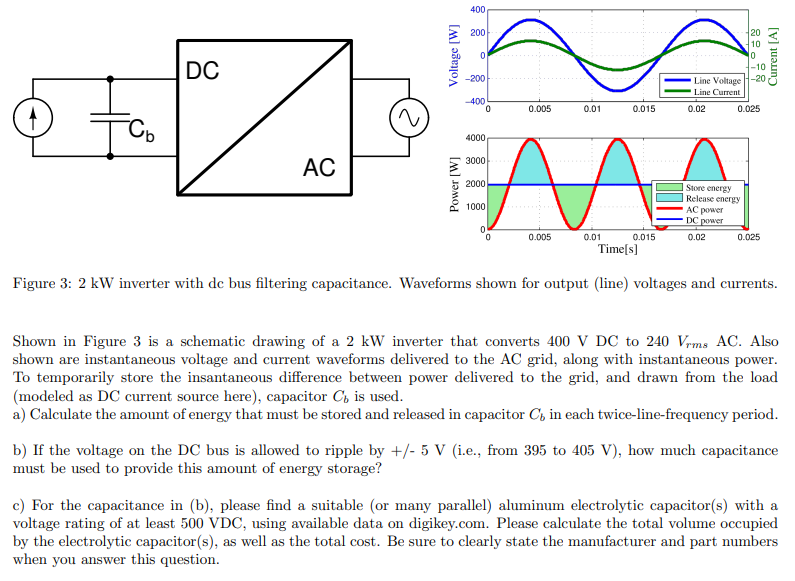 DC

$C_b$

AC

Voltage [W]

400
200
0
−200
−400

20
10
0
−10
−20

Current [A]

Line Voltage
Line Current

0 0.005 0.01 0.015 0.02 0.025

Power [W]

4000
3000
2000
1000
0

Store energy
Release energy
AC power
DC power

0 0.005 0.01 0.015 0.02 0.025

Time[s]

Figure 3: 2 kW inverter with dc bus filtering capacitance. Waveforms shown for output (line) voltages and currents.

Shown in Figure 3 is a schematic drawing of a 2 kW inverter that converts 400 V DC to 240 $V_{rms}$ AC. Also shown are instantaneous voltage and current waveforms delivered to the AC grid, along with instantaneous power. To temporarily store the insantaneous difference between power delivered to the grid, and drawn from the load (modeled as DC current source here), capacitor $C_b$ is used.
a) Calculate the amount of energy that must be stored and released in capacitor $C_b$ in each twice-line-frequency period.

b) If the voltage on the DC bus is allowed to ripple by +/- 5 V (i.e., from 395 to 405 V), how much capacitance must be used to provide this amount of energy storage?

c) For the capacitance in (b), please find a suitable (or many parallel) aluminum electrolytic capacitor(s) with a voltage rating of at least 500 VDC, using available data on digikey.com. Please calculate the total volume occupied by the electrolytic capacitor(s), as well as the total cost. Be sure to clearly state the manufacturer and part numbers when you answer this question.